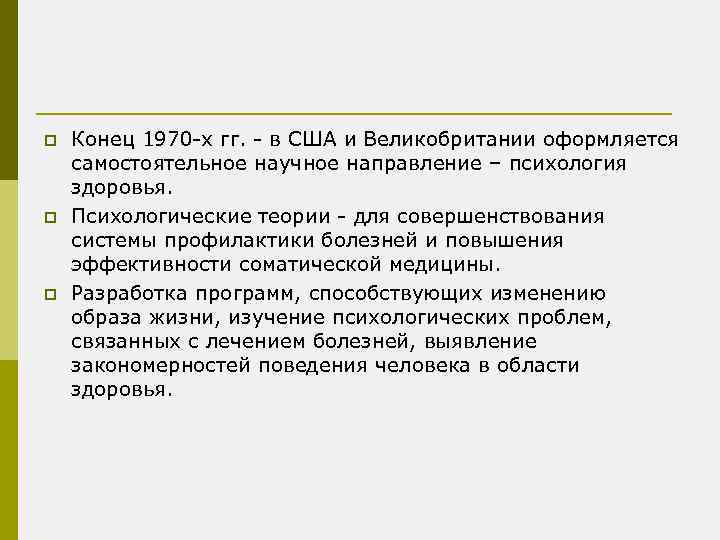 Конец 1970-х гг. - в США и Великобритании оформляется самостоятельное научное направление – психология здоровья.

Психологические теории - для совершенствования системы профилактики болезней и повышения эффективности соматической медицины.

Разработка программ, способствующих изменению образа жизни, изучение психологических проблем, связанных с лечением болезней, выявление закономерностей поведения человека в области здоровья.